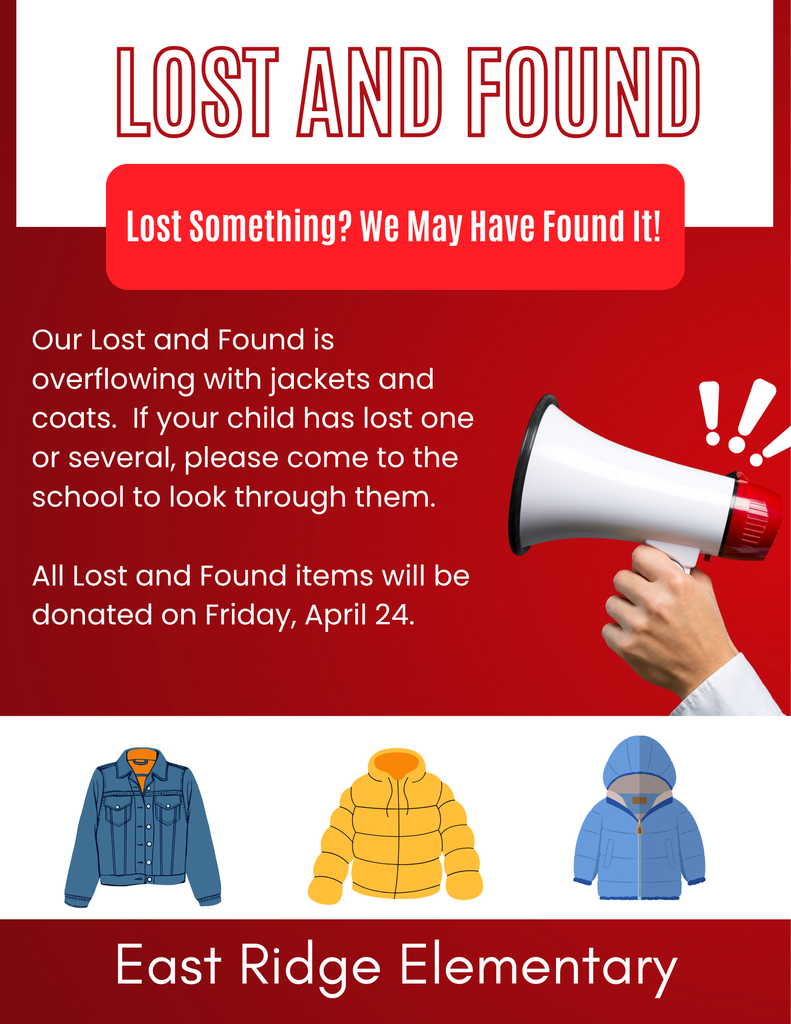 LOST AND FOUND

Lost Something? We May Have Found It!

Our Lost and Found is overflowing with jackets and coats.  If your child has lost one or several, please come to the school to look through them.

All Lost and Found items will be donated on Friday, April 24.

East Ridge Elementary